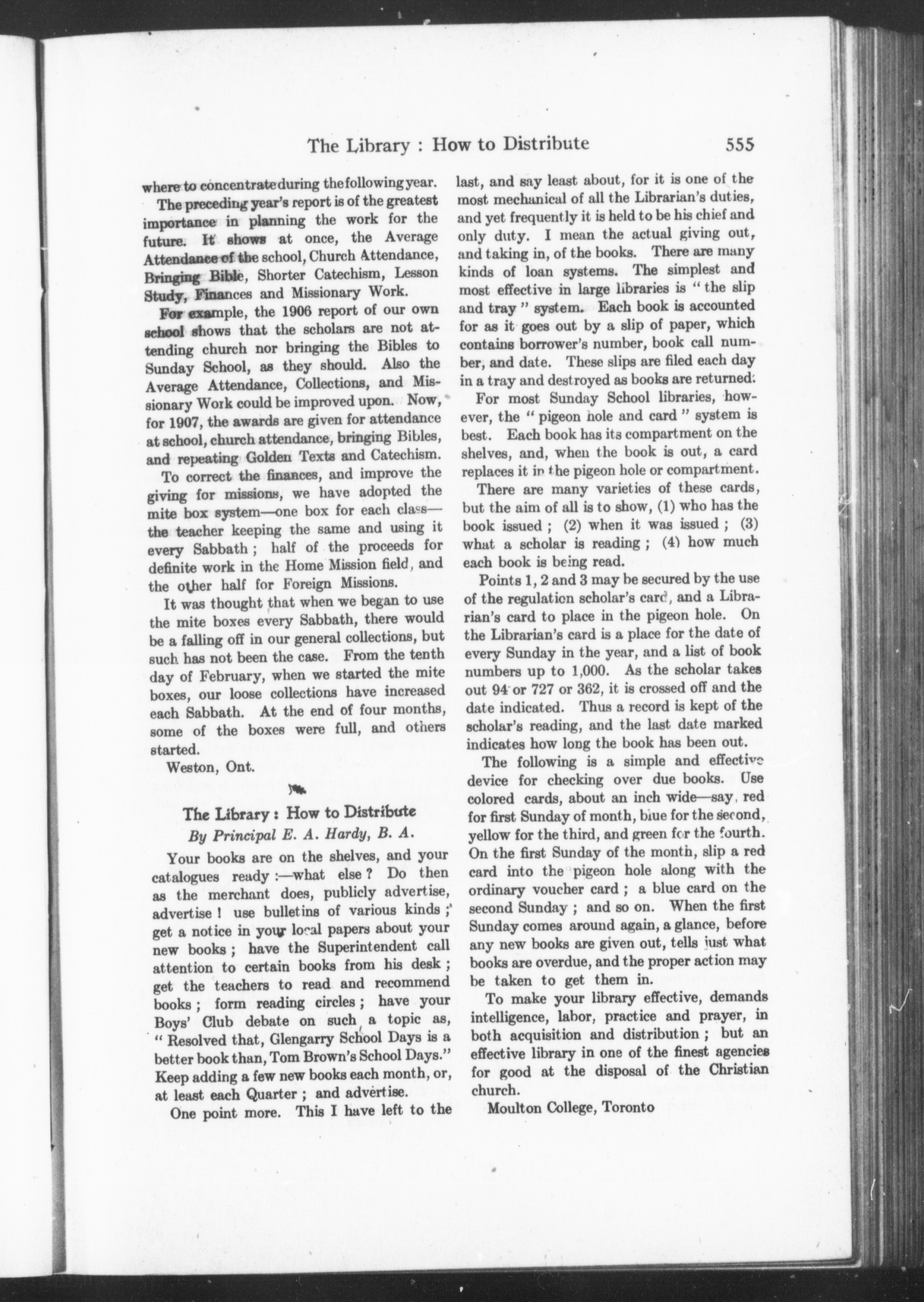 The Library : How to Distribute 555

where to concentrate during the following year.

The preceding year's report is of the greatest importance in planning the work for the future. It shows at once, the Average Attendance of the school, Church Attendance, Bringing Bible, Shorter Catechism, Lesson Study, Finances and Missionary Work.

For example, the 1906 report of our own school shows that the scholars are not attending church nor bringing the Bibles to Sunday School, as they should. Also the Average Attendance, Collections, and Missionary Work could be improved upon. Now, for 1907, the awards are given for attendance at school, church attendance, bringing Bibles, and repeating Golden Texts and Catechism.

To correct the finances, and improve the giving for missions, we have adopted the mite box system—one box for each class—the teacher keeping the same and using it every Sabbath ; half of the proceeds for definite work in the Home Mission field, and the other half for Foreign Missions.

It was thought that when we began to use the mite boxes every Sabbath, there would be a falling off in our general collections, but such has not been the case. From the tenth day of February, when we started the mite boxes, our loose collections have increased each Sabbath. At the end of four months, some of the boxes were full, and others started.

Weston, Ont.

The Library : How to Distribute
By Principal E. A. Hardy, B. A.

Your books are on the shelves, and your catalogues ready :—what else ? Do then as the merchant does, publicly advertise, advertise ! use bulletins of various kinds ; get a notice in your local papers about your new books ; have the Superintendent call attention to certain books from his desk ; get the teachers to read and recommend books ; form reading circles ; have your Boys' Club debate on such a topic as, " Resolved that, Glengarry School Days is a better book than, Tom Brown's School Days." Keep adding a few new books each month, or, at least each Quarter ; and advertise.

One point more. This I have left to the last, and say least about, for it is one of the most mechanical of all the Librarian's duties, and yet frequently it is held to be his chief and only duty. I mean the actual giving out, and taking in, of the books. There are many kinds of loan systems. The simplest and most effective in large libraries is " the slip and tray " system. Each book is accounted for as it goes out by a slip of paper, which contains borrower's number, book call number, and date. These slips are filed each day in a tray and destroyed as books are returned.

For most Sunday School libraries, however, the " pigeon hole and card " system is best. Each book has its compartment on the shelves, and, when the book is out, a card replaces it in the pigeon hole or compartment.

There are many varieties of these cards, but the aim of all is to show, (1) who has the book issued ; (2) when it was issued ; (3) what a scholar is reading ; (4) how much each book is being read.

Points 1, 2 and 3 may be secured by the use of the regulation scholar's card, and a Librarian's card to place in the pigeon hole. On the Librarian's card is a place for the date of every Sunday in the year, and a list of book numbers up to 1,000. As the scholar takes out 94 or 727 or 362, it is crossed off and the date indicated. Thus a record is kept of the scholar's reading, and the last date marked indicates how long the book has been out.

The following is a simple and effective device for checking over due books. Use colored cards, about an inch wide—say, red for first Sunday of month, blue for the second, yellow for the third, and green for the fourth. On the first Sunday of the month, slip a red card into the pigeon hole along with the ordinary voucher card ; a blue card on the second Sunday ; and so on. When the first Sunday comes around again, a glance, before any new books are given out, tells just what books are overdue, and the proper action may be taken to get them in.

To make your library effective, demands intelligence, labor, practice and prayer, in both acquisition and distribution ; but an effective library in one of the finest agencies for good at the disposal of the Christian church.

Moulton College, Toronto